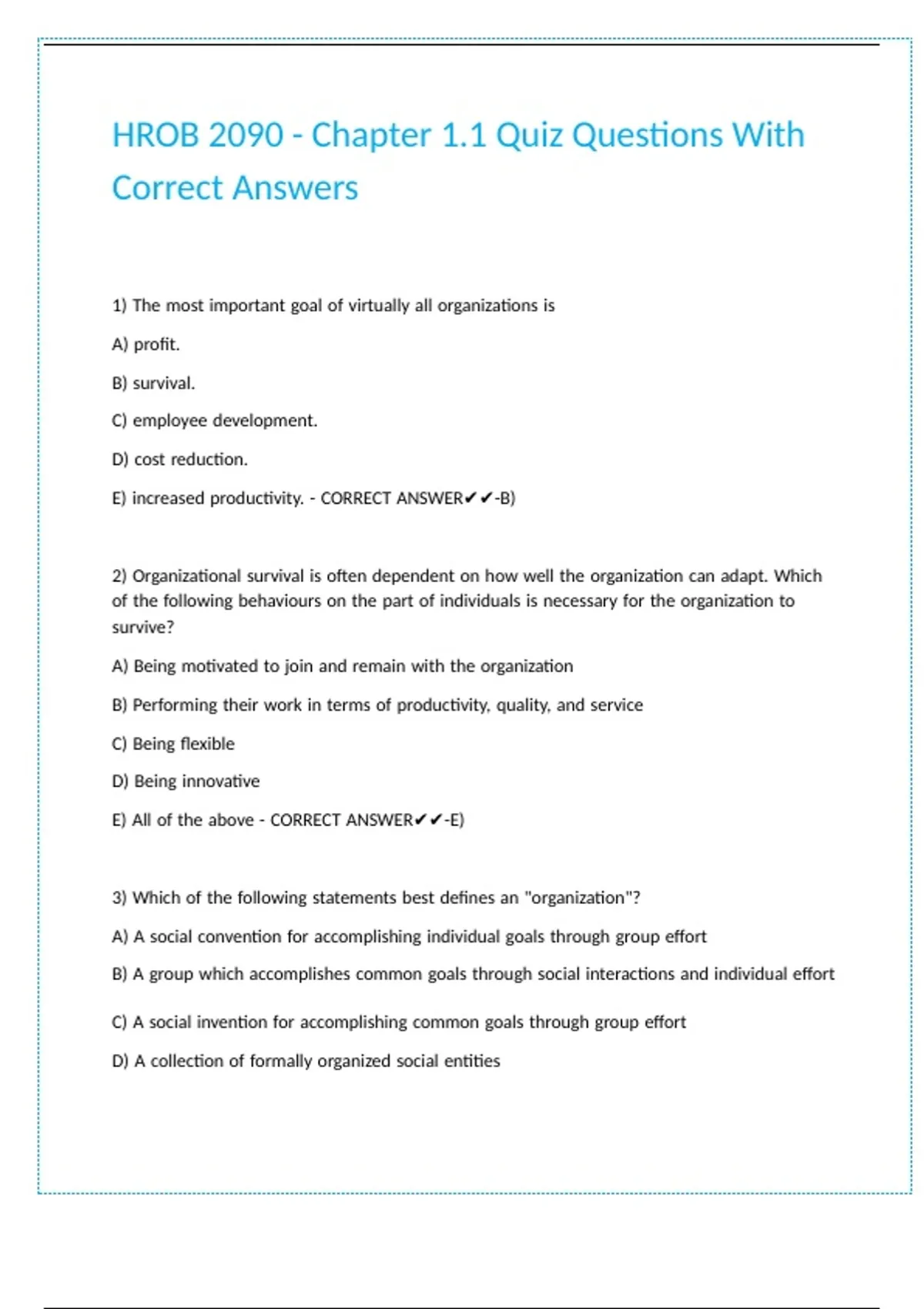 HROB 2090 - Chapter 1.1 Quiz Questions With Correct Answers

1) The most important goal of virtually all organizations is

A) profit.

B) survival.

C) employee development.

D) cost reduction.

E) increased productivity. - CORRECT ANSWER✔✔-B)

2) Organizational survival is often dependent on how well the organization can adapt. Which of the following behaviours on the part of individuals is necessary for the organization to survive?

A) Being motivated to join and remain with the organization

B) Performing their work in terms of productivity, quality, and service

C) Being flexible

D) Being innovative

E) All of the above - CORRECT ANSWER✔✔-E)

3) Which of the following statements best defines an "organization"?

A) A social convention for accomplishing individual goals through group effort

B) A group which accomplishes common goals through social interactions and individual effort

C) A social invention for accomplishing common goals through group effort

D) A collection of formally organized social entities